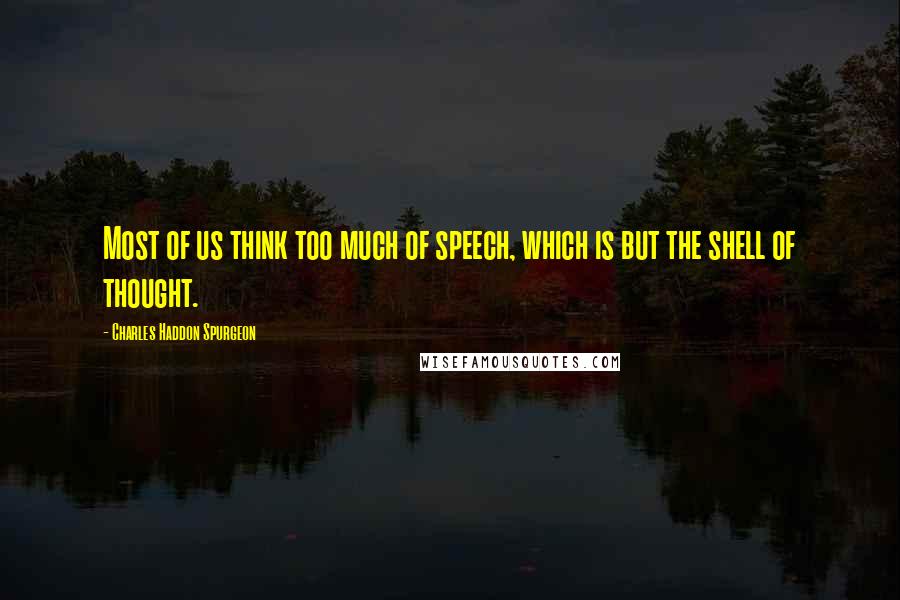 Most of us think too much of speech, which is but the shell of thought.

- Charles Haddon Spurgeon

WISEFAMOUSQUOTES.COM